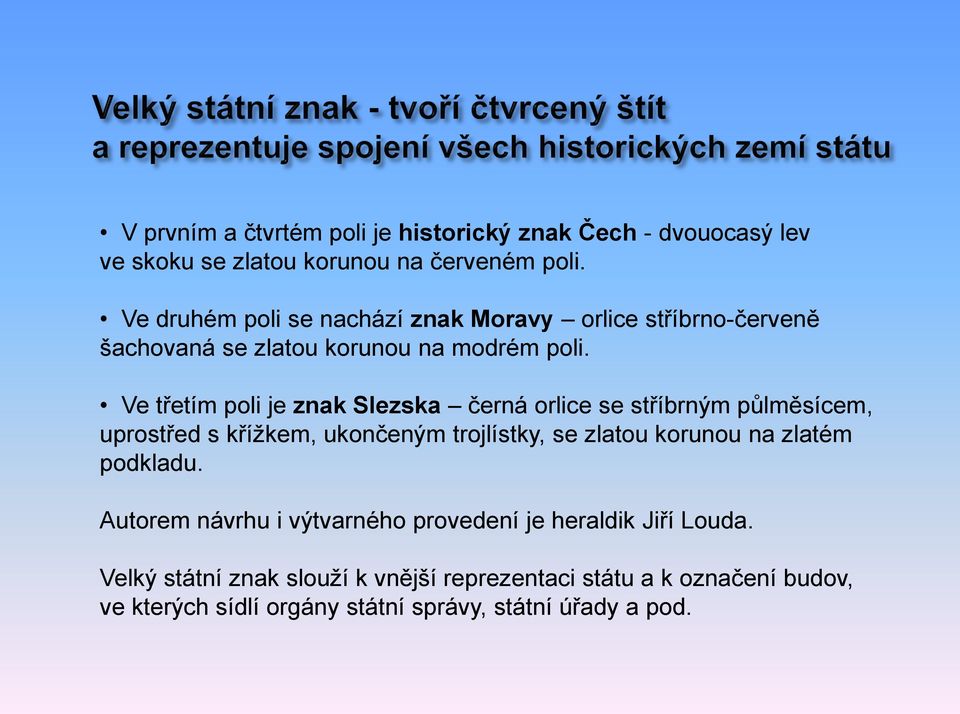 Velký státní znak - tvoří čtvrcený štít
a reprezentuje spojení všech historických zemí státu

• V prvním a čtvrtém poli je historický znak Čech - dvouocasý lev ve skoku se zlatou korunou na červeném poli.

• Ve druhém poli se nachází znak Moravy – orlice stříbrno-červeně šachovaná se zlatou korunou na modrém poli.

• Ve třetím poli je znak Slezska – černá orlice se stříbrným půlměsícem, uprostřed s křížkem, ukončeným trojlístky, se zlatou korunou na zlatém podkladu.

Autorem návrhu i výtvarného provedení je heraldik Jiří Louda.

Velký státní znak slouží k vnější reprezentaci státu a k označení budov, ve kterých sídlí orgány státní správy, státní úřady a pod.